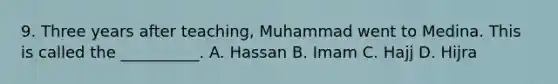 9. Three years after teaching, Muhammad went to Medina. This is called the __________. A. Hassan B. Imam C. Hajj D. Hijra